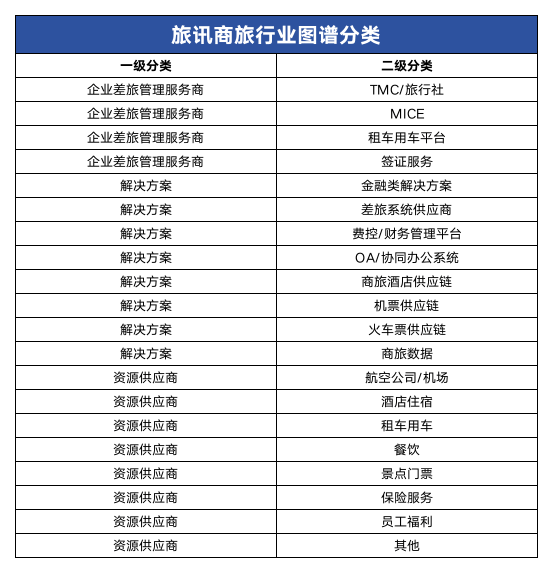 旅讯商旅行业图谱分类

| 一级分类 | 二级分类 |
|---|---|
| 企业差旅管理服务商 | TMC/旅行社 |
| 企业差旅管理服务商 | MICE |
| 企业差旅管理服务商 | 租车用车平台 |
| 企业差旅管理服务商 | 签证服务 |
| 解决方案 | 金融类解决方案 |
| 解决方案 | 差旅系统供应商 |
| 解决方案 | 费控/财务管理平台 |
| 解决方案 | OA/协同办公系统 |
| 解决方案 | 商旅酒店供应链 |
| 解决方案 | 机票供应链 |
| 解决方案 | 火车票供应链 |
| 解决方案 | 商旅数据 |
| 资源供应商 | 航空公司/机场 |
| 资源供应商 | 酒店住宿 |
| 资源供应商 | 租车用车 |
| 资源供应商 | 餐饮 |
| 资源供应商 | 景点门票 |
| 资源供应商 | 保险服务 |
| 资源供应商 | 员工福利 |
| 资源供应商 | 其他 |